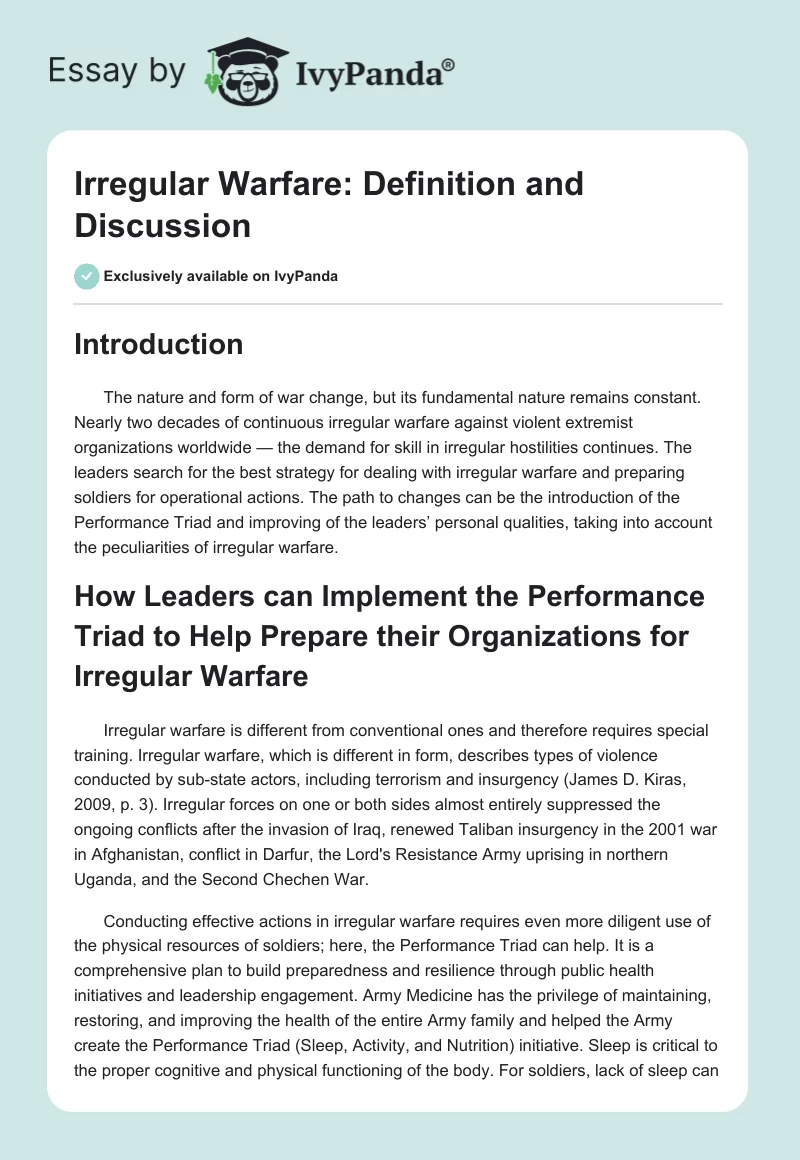 Essay by IvyPanda®

Irregular Warfare: Definition and Discussion

Exclusively available on IvyPanda

Introduction

The nature and form of war change, but its fundamental nature remains constant. Nearly two decades of continuous irregular warfare against violent extremist organizations worldwide — the demand for skill in irregular hostilities continues. The leaders search for the best strategy for dealing with irregular warfare and preparing soldiers for operational actions. The path to changes can be the introduction of the Performance Triad and improving of the leaders' personal qualities, taking into account the peculiarities of irregular warfare.

How Leaders can Implement the Performance Triad to Help Prepare their Organizations for Irregular Warfare

Irregular warfare is different from conventional ones and therefore requires special training. Irregular warfare, which is different in form, describes types of violence conducted by sub-state actors, including terrorism and insurgency (James D. Kiras, 2009, p. 3). Irregular forces on one or both sides almost entirely suppressed the ongoing conflicts after the invasion of Iraq, renewed Taliban insurgency in the 2001 war in Afghanistan, conflict in Darfur, the Lord's Resistance Army uprising in northern Uganda, and the Second Chechen War.

Conducting effective actions in irregular warfare requires even more diligent use of the physical resources of soldiers; here, the Performance Triad can help. It is a comprehensive plan to build preparedness and resilience through public health initiatives and leadership engagement. Army Medicine has the privilege of maintaining, restoring, and improving the health of the entire Army family and helped the Army create the Performance Triad (Sleep, Activity, and Nutrition) initiative. Sleep is critical to the proper cognitive and physical functioning of the body. For soldiers, lack of sleep can